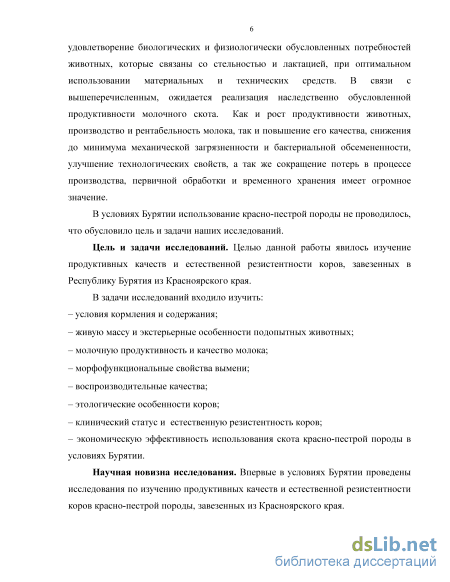 6

удовлетворение биологических и физиологически обусловленных потребностей животных, которые связаны со стельностью и лактацией, при оптимальном использовании материальных и технических средств. В связи с вышеперечисленным, ожидается реализация наследственно обусловленной продуктивности молочного скота. Как и рост продуктивности животных, производство и рентабельность молока, так и повышение его качества, снижения до минимума механической загрязненности и бактериальной обсемененности, улучшение технологических свойств, а так же сокращение потерь в процессе производства, первичной обработки и временного хранения имеет огромное значение.

В условиях Бурятии использование красно-пестрой породы не проводилось, что обусловило цель и задачи наших исследований.

Цель и задачи исследований. Целью данной работы явилось изучение продуктивных качеств и естественной резистентности коров, завезенных в Республику Бурятия из Красноярского края.

В задачи исследований входило изучить:

– условия кормления и содержания;

– живую массу и экстерьерные особенности подопытных животных;

– молочную продуктивность и качество молока;

– морфофункциональные свойства вымени;

– воспроизводительные качества;

– этологические особенности коров;

– клинический статус и естественную резистентность коров;

– экономическую эффективность использования скота красно-пестрой породы в условиях Бурятии.

Научная новизна исследования. Впервые в условиях Бурятии проведены исследования по изучению продуктивных качеств и естественной резистентности коров красно-пестрой породы, завезенных из Красноярского края.

dsLib.net
библиотека диссертаций